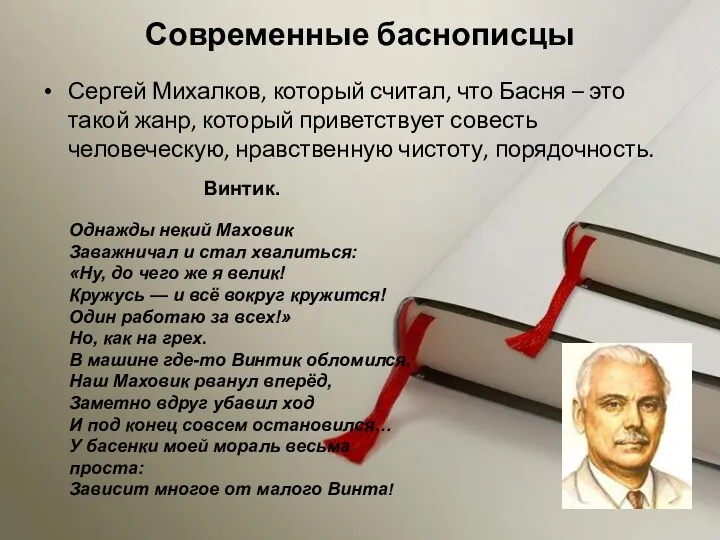 Современные баснописцы

• Сергей Михалков, который считал, что Басня – это такой жанр, который приветствует совесть человеческую, нравственную чистоту, порядочность.

Винтик.

Однажды некий Маховик
Заважничал и стал хвалиться:
«Ну, до чего же я велик!
Кружусь — и всё вокруг кружится!
Один работаю за всех!»
Но, как на грех.
В машине где-то Винтик обломился.
Наш Маховик рванул вперёд,
Заметно вдруг убавил ход
И под конец совсем остановился…
У басенки моей мораль весьма проста:
Зависит многое от малого Винта!